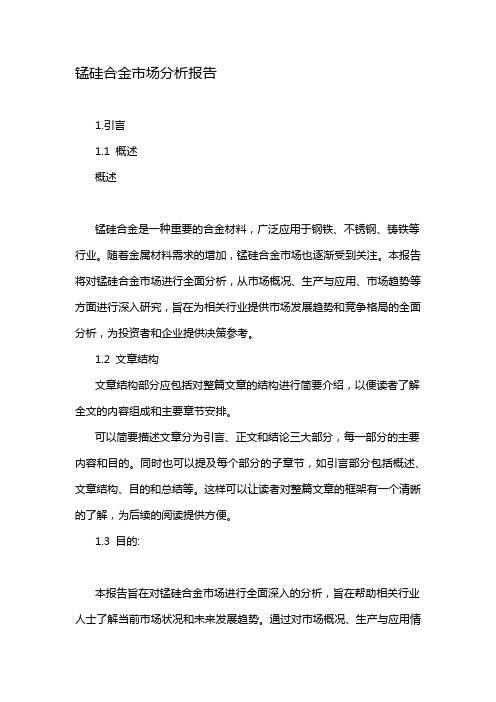 锰硅合金市场分析报告

1.引言

1.1 概述

概述

锰硅合金是一种重要的合金材料，广泛应用于钢铁、不锈钢、铸铁等行业。随着金属材料需求的增加，锰硅合金市场也逐渐受到关注。本报告将对锰硅合金市场进行全面分析，从市场概况、生产与应用、市场趋势等方面进行深入研究，旨在为相关行业提供市场发展趋势和竞争格局的全面分析，为投资者和企业提供决策参考。

1.2 文章结构

文章结构部分应包括对整篇文章的结构进行简要介绍，以便读者了解全文的内容组成和主要章节安排。

可以简要描述文章分为引言、正文和结论三大部分，每一部分的主要内容和目的。同时也可以提及每个部分的子章节，如引言部分包括概述、文章结构、目的和总结等。这样可以让读者对整篇文章的框架有一个清晰的了解，为后续的阅读提供方便。

1.3 目的:

本报告旨在对锰硅合金市场进行全面深入的分析，旨在帮助相关行业人士了解当前市场状况和未来发展趋势。通过对市场概况、生产与应用情